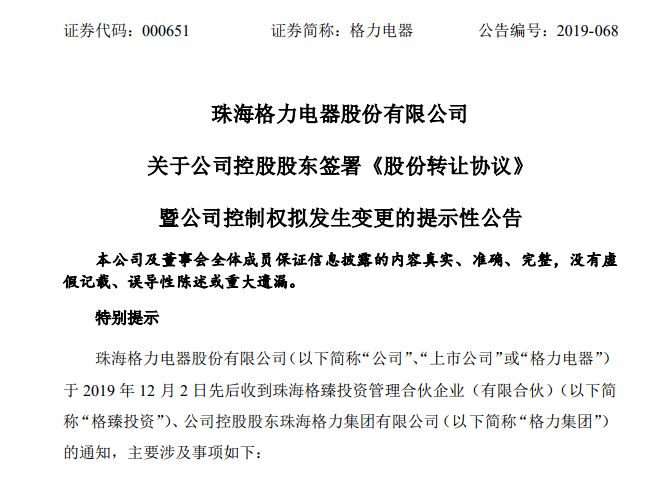 证券代码：000651　　　　证券简称：格力电器　　　　公告编号：2019-068

珠海格力电器股份有限公司

关于公司控股股东签署《股份转让协议》

暨公司控制权拟发生变更的提示性公告

本公司及董事会全体成员保证信息披露的内容真实、准确、完整，没有虚假记载、误导性陈述或重大遗漏。

特别提示

珠海格力电器股份有限公司（以下简称“公司”、“上市公司”或“格力电器”）于 2019 年 12 月 2 日先后收到珠海格臻投资管理合伙企业（有限合伙）（以下简称“格臻投资”）、公司控股股东珠海格力集团有限公司（以下简称“格力集团”）的通知，主要涉及事项如下：